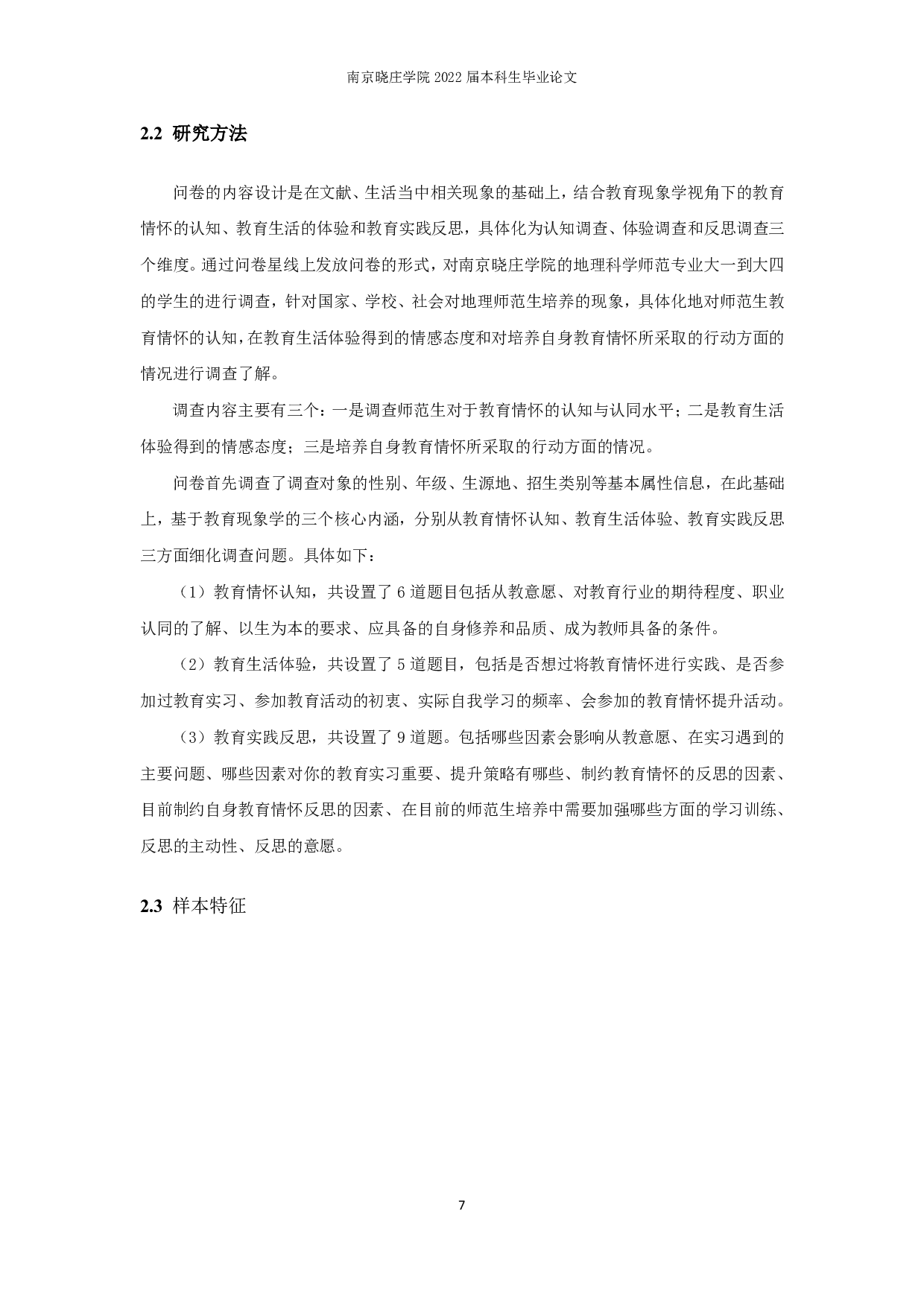 南京晓庄学院 2022 届本科生毕业论文

2.2 研究方法

问卷的内容设计是在文献、生活当中相关现象的基础上，结合教育现象学视角下的教育情怀的认知、教育生活的体验和教育实践反思，具体化为认知调查、体验调查和反思调查三个维度。通过问卷星线上发放问卷的形式，对南京晓庄学院的地理科学师范专业大一到大四的学生的进行调查，针对国家、学校、社会对地理师范生培养的现象，具体化地对师范生教育情怀的认知，在教育生活体验得到的情感态度和对培养自身教育情怀所采取的行动方面的情况进行调查了解。

调查内容主要有三个：一是调查师范生对于教育情怀的认知与认同水平；二是教育生活体验得到的情感态度；三是培养自身教育情怀所采取的行动方面的情况。

问卷首先调查了调查对象的性别、年级、生源地、招生类别等基本属性信息，在此基础上，基于教育现象学的三个核心内涵，分别从教育情怀认知、教育生活体验、教育实践反思三方面细化调查问题。具体如下：

（1）教育情怀认知，共设置了 6 道题目包括从教意愿、对教育行业的期待程度、职业认同的了解、以生为本的要求、应具备的自身修养和品质、成为教师具备的条件。

（2）教育生活体验，共设置了 5 道题目，包括是否想过将教育情怀进行实践、是否参加过教育实习、参加教育活动的初衷、实际自我学习的频率、会参加的教育情怀提升活动。

（3）教育实践反思，共设置了 9 道题。包括哪些因素会影响从教意愿、在实习遇到的主要问题、哪些因素对你的教育实习重要、提升策略有哪些、制约教育情怀的反思的因素、目前制约自身教育情怀反思的因素、在目前的师范生培养中需要加强哪些方面的学习训练、反思的主动性、反思的意愿。

2.3 样本特征

7